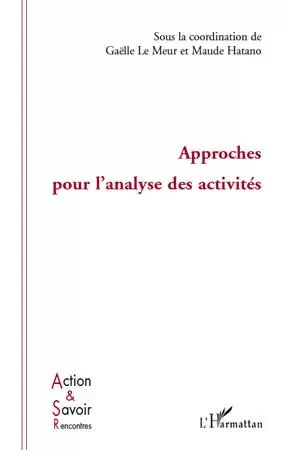 Sous la coordination de
Gaëlle Le Meur et Maude Hatano

Approches
pour l'analyse des activités

Action
&
Savoir
Rencontres

L'Harmattan